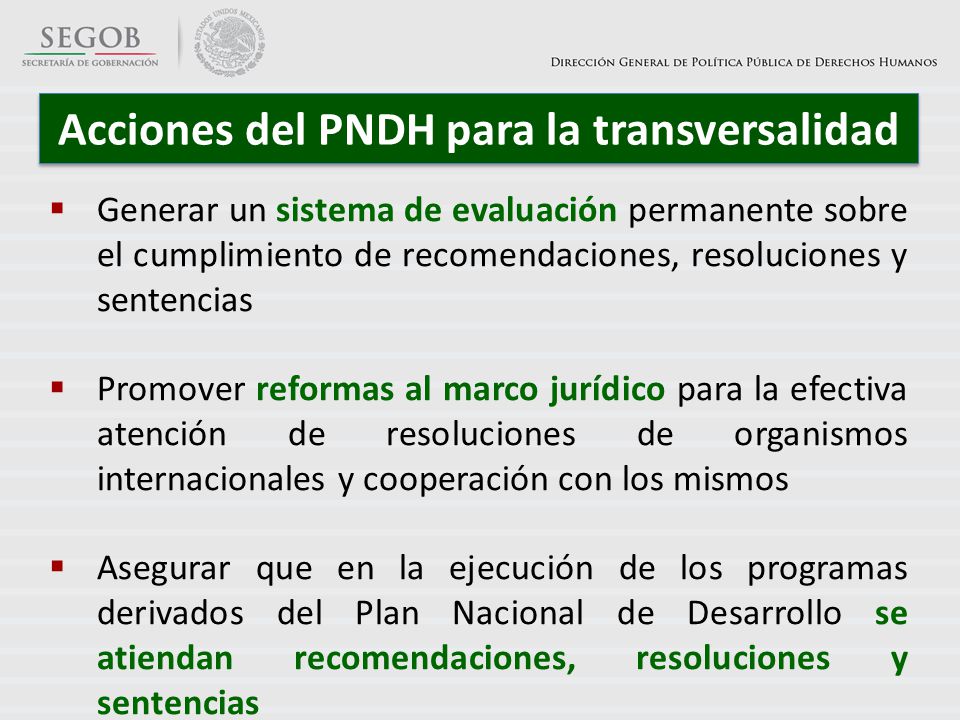 SEGOB
SECRETARÍA DE GOBERNACIÓN

ESTADOS UNIDOS MEXICANOS

DIRECCIÓN GENERAL DE POLÍTICA PÚBLICA DE DERECHOS HUMANOS

Acciones del PNDH para la transversalidad

▪ Generar un sistema de evaluación permanente sobre el cumplimiento de recomendaciones, resoluciones y sentencias

▪ Promover reformas al marco jurídico para la efectiva atención de resoluciones de organismos internacionales y cooperación con los mismos

▪ Asegurar que en la ejecución de los programas derivados del Plan Nacional de Desarrollo se atiendan recomendaciones, resoluciones y sentencias